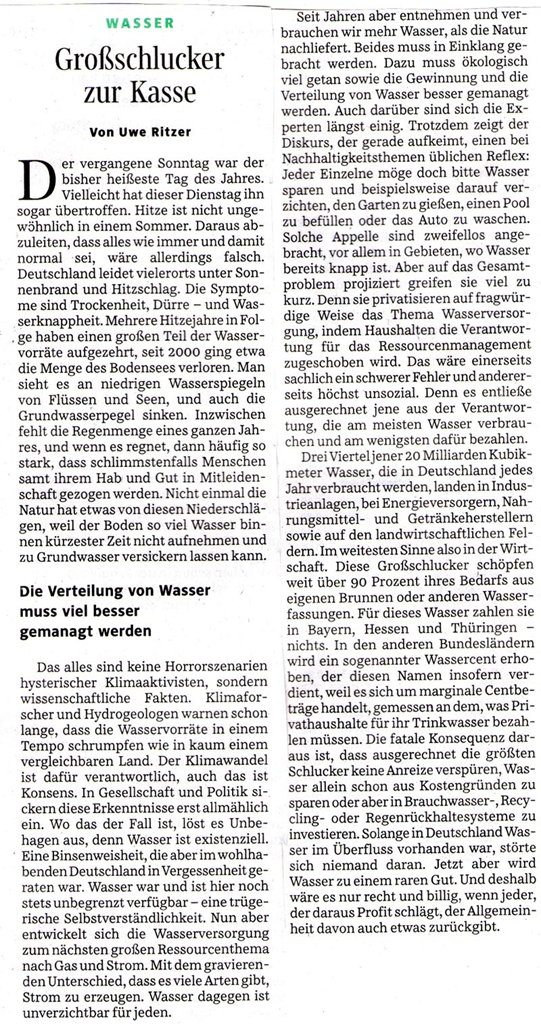 WASSER

Großschlucker zur Kasse

Von Uwe Ritzer

Der vergangene Sonntag war der bisher heißeste Tag des Jahres. Vielleicht hat dieser Dienstag ihn sogar übertroffen. Hitze ist nicht ungewöhnlich in einem Sommer. Daraus abzuleiten, dass alles wie immer und damit normal sei, wäre allerdings falsch. Deutschland leidet vielerorts unter Sonnenbrand und Hitzschlag. Die Symptome sind Trockenheit, Dürre – und Wasserknappheit. Mehrere Hitzejahre in Folge haben einen großen Teil der Wasservorräte aufgezehrt, seit 2000 ging etwa die Menge des Bodensees verloren. Man sieht es an niedrigen Wasserspiegeln von Flüssen und Seen, und auch die Grundwasserpegel sinken. Inzwischen fehlt die Regenmenge eines ganzen Jahres, und wenn es regnet, dann häufig so stark, dass schlimmstenfalls Menschen samt ihrem Hab und Gut in Mitleidenschaft gezogen werden. Nicht einmal die Natur hat etwas von diesen Niederschlägen, weil der Boden so viel Wasser binnen kürzester Zeit nicht aufnehmen und zu Grundwasser versickern lassen kann.

Die Verteilung von Wasser muss viel besser gemanagt werden

Das alles sind keine Horrorszenarien hysterischer Klimaaktivisten, sondern wissenschaftliche Fakten. Klimaforscher und Hydrogeologen warnen schon lange, dass die Wasservorräte in einem Tempo schrumpfen wie in kaum einem vergleichbaren Land. Der Klimawandel ist dafür verantwortlich, auch das ist Konsens. In Gesellschaft und Politik sickern diese Erkenntnisse erst allmählich ein. Wo das der Fall ist, löst es Unbehagen aus, denn Wasser ist existenziell. Eine Binsenweisheit, die aber im wohlhabenden Deutschland in Vergessenheit geraten war. Wasser war und ist hier noch stets unbegrenzt verfügbar – eine trügerische Selbstverständlichkeit. Nun aber entwickelt sich die Wasserversorgung zum nächsten großen Ressourcenthema nach Gas und Strom. Mit dem gravierenden Unterschied, dass es viele Arten gibt, Strom zu erzeugen. Wasser dagegen ist unverzichtbar für jeden.

Seit Jahren aber entnehmen und verbrauchen wir mehr Wasser, als die Natur nachliefert. Beides muss in Einklang gebracht werden. Dazu muss ökologisch viel getan sowie die Gewinnung und die Verteilung von Wasser besser gemanagt werden. Auch darüber sind sich die Experten längst einig. Trotzdem zeigt der Diskurs, der gerade aufkeimt, einen bei Nachhaltigkeitsthemen üblichen Reflex: Jeder Einzelne möge doch bitte Wasser sparen und beispielsweise darauf verzichten, den Garten zu gießen, einen Pool zu befüllen oder das Auto zu waschen. Solche Appelle sind zweifellos angebracht, vor allem in Gebieten, wo Wasser bereits knapp ist. Aber auf das Gesamtproblem projiziert greifen sie viel zu kurz. Denn sie privatisieren auf fragwürdige Weise das Thema Wasserversorgung, indem Haushalten die Verantwortung für das Ressourcenmanagement zugeschoben wird. Das wäre einerseits sachlich ein schwerer Fehler und andererseits höchst unsozial. Denn es entließe ausgerechnet jene aus der Verantwortung, die am meisten Wasser verbrauchen und am wenigsten dafür bezahlen.

Drei Viertel jener 20 Milliarden Kubikmeter Wasser, die in Deutschland jedes Jahr verbraucht werden, landen in Industrieanlagen, bei Energieversorgern, Nahrungsmittel- und Getränkeherstellern sowie auf den landwirtschaftlichen Feldern. Im weitesten Sinne also in der Wirtschaft. Diese Großschlucker schöpfen weit über 90 Prozent ihres Bedarfs aus eigenen Brunnen oder anderen Wasserfassungen. Für dieses Wasser zahlen sie in Bayern, Hessen und Thüringen – nichts. In den anderen Bundesländern wird ein sogenannter Wassercent erhoben, der diesen Namen insofern verdient, weil es sich um marginale Centbeträge handelt, gemessen an dem, was Privathaushalte für ihr Trinkwasser bezahlen müssen. Die fatale Konsequenz daraus ist, dass ausgerechnet die größten Schlucker keine Anreize verspüren, Wasser allein schon aus Kostengründen zu sparen oder aber in Brauchwasser-, Recycling- oder Regenrückhaltesysteme zu investieren. Solange in Deutschland Wasser im Überfluss vorhanden war, störte sich niemand daran. Jetzt aber wird Wasser zu einem raren Gut. Und deshalb wäre es nur recht und billig, wenn jeder, der daraus Profit schlägt, der Allgemeinheit davon auch etwas zurückgibt.